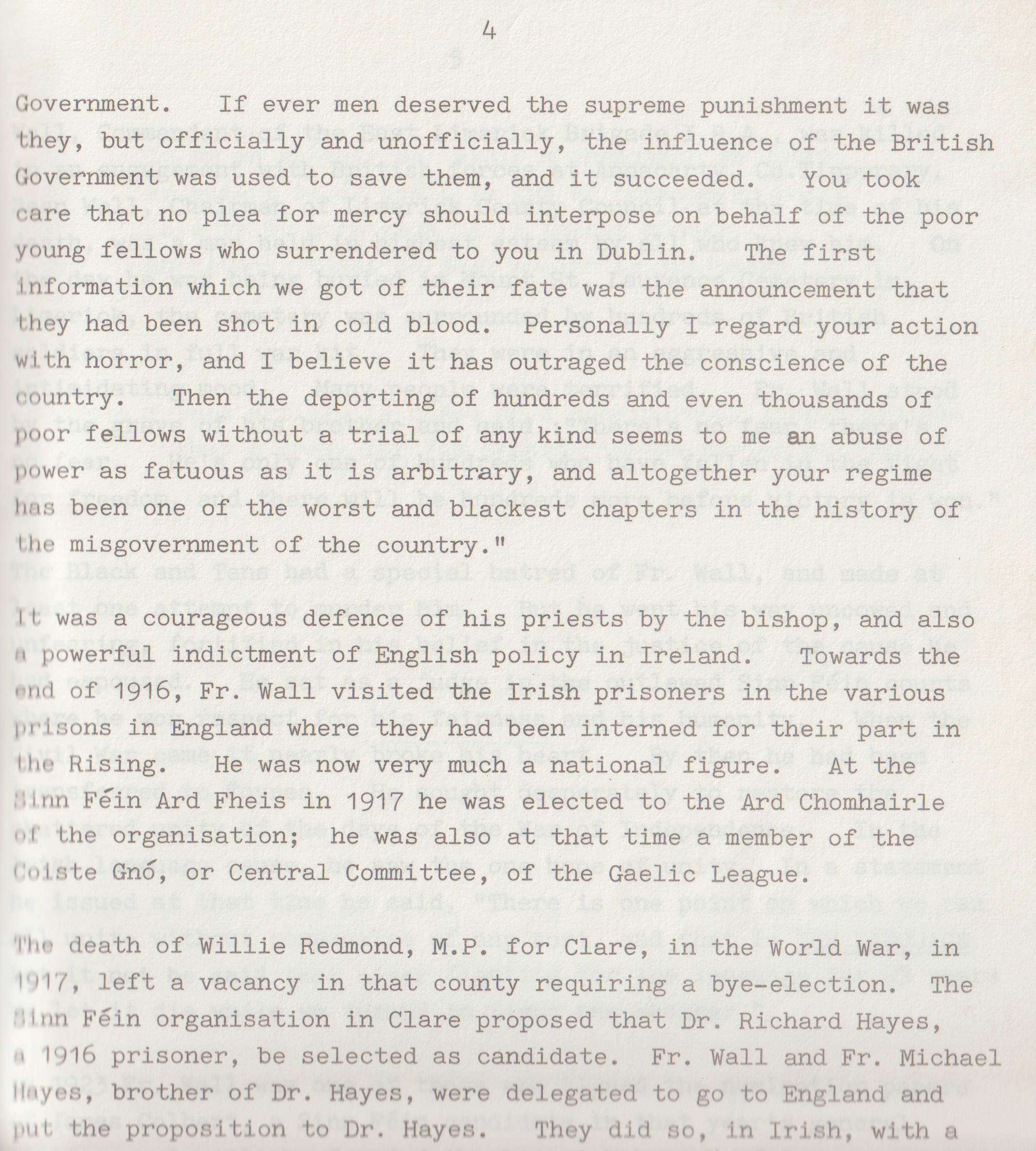 4

Government. If ever men deserved the supreme punishment it was they, but officially and unofficially, the influence of the British Government was used to save them, and it succeeded. You took care that no plea for mercy should interpose on behalf of the poor young fellows who surrendered to you in Dublin. The first information which we got of their fate was the announcement that they had been shot in cold blood. Personally I regard your action with horror, and I believe it has outraged the conscience of the country. Then the deporting of hundreds and even thousands of poor fellows without a trial of any kind seems to me an abuse of power as fatuous as it is arbitrary, and altogether your regime has been one of the worst and blackest chapters in the history of the misgovernment of the country."

It was a courageous defence of his priests by the bishop, and also a powerful indictment of English policy in Ireland. Towards the end of 1916, Fr. Wall visited the Irish prisoners in the various prisons in England where they had been interned for their part in the Rising. He was now very much a national figure. At the Sinn Féin Ard Fheis in 1917 he was elected to the Ard Chomhairle of the organisation; he was also at that time a member of the Coiste Gnó, or Central Committee, of the Gaelic League.

The death of Willie Redmond, M.P. for Clare, in the World War, in 1917, left a vacancy in that county requiring a bye-election. The Sinn Féin organisation in Clare proposed that Dr. Richard Hayes, a 1916 prisoner, be selected as candidate. Fr. Wall and Fr. Michael Hayes, brother of Dr. Hayes, were delegated to go to England and put the proposition to Dr. Hayes. They did so, in Irish, with a